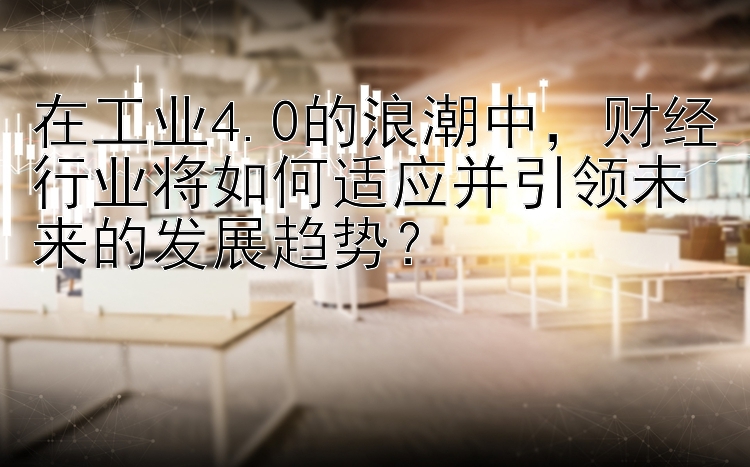 在工业4.0的浪潮中，财经行业将如何适应并引领未来的发展趋势？